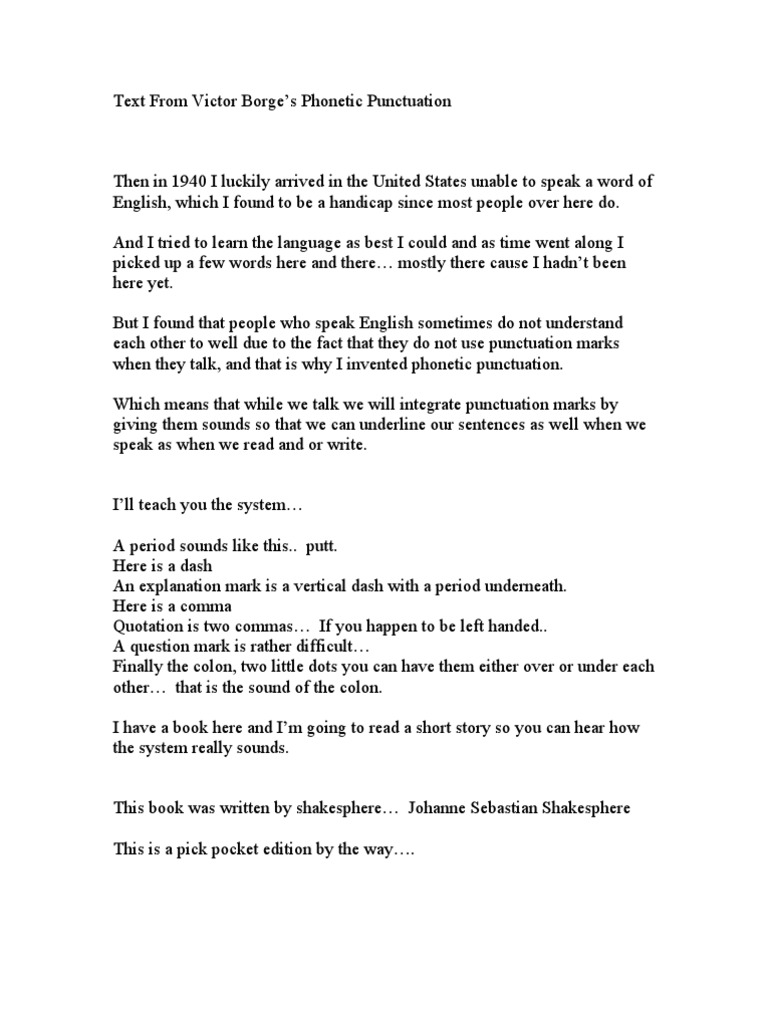 Text From Victor Borge's Phonetic Punctuation

Then in 1940 I luckily arrived in the United States unable to speak a word of English, which I found to be a handicap since most people over here do.

And I tried to learn the language as best I could and as time went along I picked up a few words here and there… mostly there cause I hadn't been here yet.

But I found that people who speak English sometimes do not understand each other to well due to the fact that they do not use punctuation marks when they talk, and that is why I invented phonetic punctuation.

Which means that while we talk we will integrate punctuation marks by giving them sounds so that we can underline our sentences as well when we speak as when we read and or write.

I'll teach you the system…

A period sounds like this.. putt.
Here is a dash
An explanation mark is a vertical dash with a period underneath.
Here is a comma
Quotation is two commas… If you happen to be left handed..
A question mark is rather difficult…
Finally the colon, two little dots you can have them either over or under each other… that is the sound of the colon.

I have a book here and I'm going to read a short story so you can hear how the system really sounds.

This book was written by shakesphere… Johanne Sebastian Shakesphere

This is a pick pocket edition by the way….